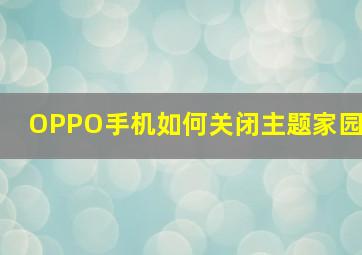 OPPO手机如何关闭主题家园